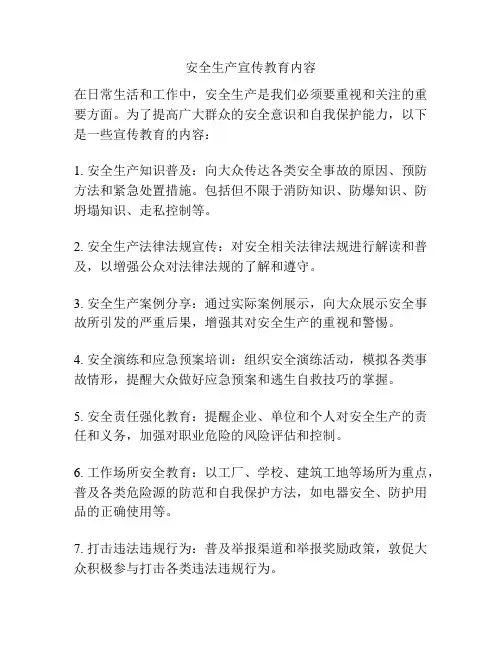 安全生产宣传教育内容

在日常生活和工作中，安全生产是我们必须要重视和关注的重要方面。为了提高广大群众的安全意识和自我保护能力，以下是一些宣传教育的内容：

1. 安全生产知识普及：向大众传达各类安全事故的原因、预防方法和紧急处置措施。包括但不限于消防知识、防爆知识、防坍塌知识、走私控制等。

2. 安全生产法律法规宣传：对安全相关法律法规进行解读和普及，以增强公众对法律法规的了解和遵守。

3. 安全生产案例分享：通过实际案例展示，向大众展示安全事故所引发的严重后果，增强其对安全生产的重视和警惕。

4. 安全演练和应急预案培训：组织安全演练活动，模拟各类事故情形，提醒大众做好应急预案和逃生自救技巧的掌握。

5. 安全责任强化教育：提醒企业、单位和个人对安全生产的责任和义务，加强对职业危险的风险评估和控制。

6. 工作场所安全教育：以工厂、学校、建筑工地等场所为重点，普及各类危险源的防范和自我保护方法，如电器安全、防护用品的正确使用等。

7. 打击违法违规行为：普及举报渠道和举报奖励政策，敦促大众积极参与打击各类违法违规行为。